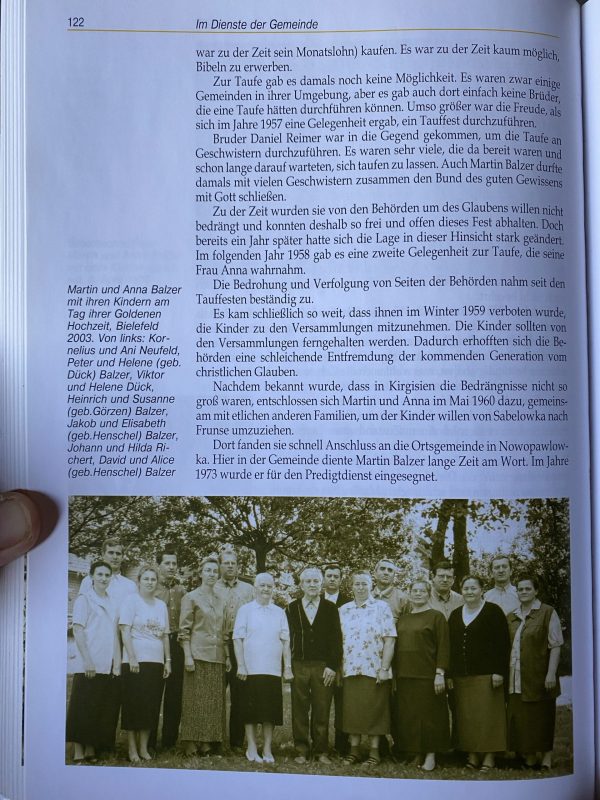 122 Im Dienste der Gemeinde

war zu der Zeit sein Monatslohn) kaufen. Es war zu der Zeit kaum möglich, Bibeln zu erwerben.

Zur Taufe gab es damals noch keine Möglichkeit. Es waren zwar einige Gemeinden in ihrer Umgebung, aber es gab auch dort einfach keine Brüder, die eine Taufe hätten durchführen können. Umso größer war die Freude, als sich im Jahre 1957 eine Gelegenheit ergab, ein Tauffest durchzuführen.

Bruder Daniel Reimer war in die Gegend gekommen, um die Taufe an Geschwistern durchzuführen. Es waren sehr viele, die da bereit waren und schon lange darauf warteten, sich taufen zu lassen. Auch Martin Balzer durfte damals mit vielen Geschwistern zusammen den Bund des guten Gewissens mit Gott schließen.

Zu der Zeit wurden sie von den Behörden um des Glaubens willen nicht bedrängt und konnten deshalb so frei und offen dieses Fest abhalten. Doch bereits ein Jahr später hatte sich die Lage in dieser Hinsicht stark geändert. Im folgenden Jahr 1958 gab es eine zweite Gelegenheit zur Taufe, die seine Frau Anna wahrnahm.

Die Bedrohung und Verfolgung von Seiten der Behörden nahm seit den Tauffesten beständig zu.

Es kam schließlich so weit, dass ihnen im Winter 1959 verboten wurde, die Kinder zu den Versammlungen mitzunehmen. Die Kinder sollten von den Versammlungen ferngehalten werden. Dadurch erhofften sich die Behörden eine schleichende Entfremdung der kommenden Generation vom christlichen Glauben.

Nachdem bekannt wurde, dass in Kirgisien die Bedrängnisse nicht so groß waren, entschlossen sich Martin und Anna im Mai 1960 dazu, gemeinsam mit etlichen anderen Familien, um der Kinder willen von Sabelowka nach Frunse umzuziehen.

Dort fanden sie schnell Anschluss an die Ortsgemeinde in Nowopawlowka. Hier in der Gemeinde diente Martin Balzer lange Zeit am Wort. Im Jahre 1973 wurde er für den Predigtdienst eingesegnet.

Martin und Anna Balzer mit ihren Kindern am Tag ihrer Goldenen Hochzeit, Bielefeld 2003. Von links: Kornelius und Ani Neufeld, Peter und Helene (geb. Dück) Balzer, Viktor und Helene Dück, Heinrich und Susanne (geb.Görzen) Balzer, Jakob und Elisabeth (geb.Henschel) Balzer, Johann und Hilda Richert, David und Alice (geb.Henschel) Balzer